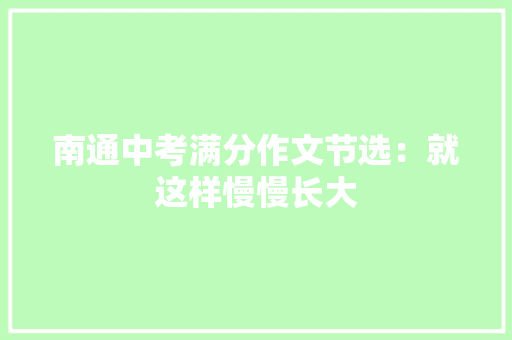 南通中考满分作文节选：就这样慢慢长大